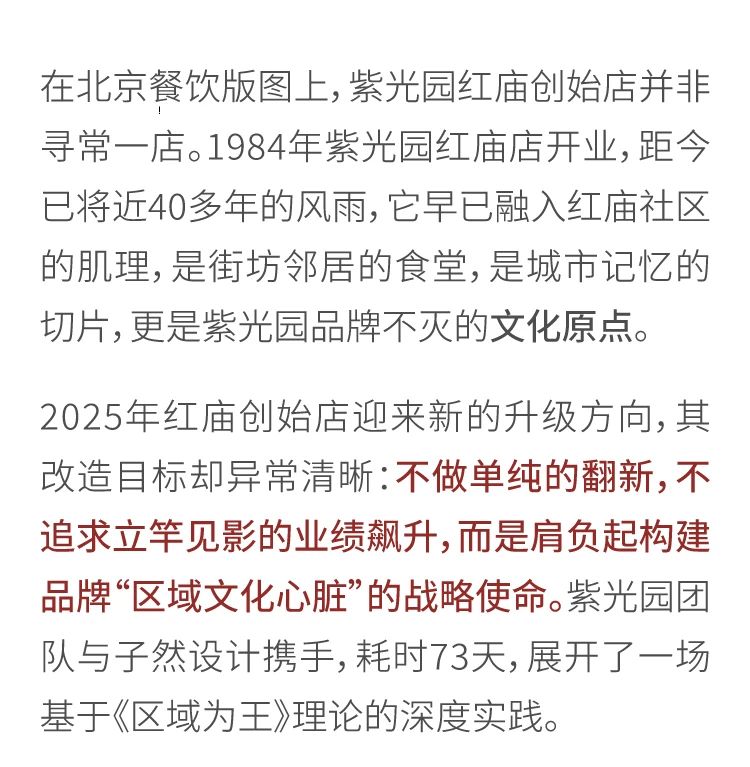 在北京餐饮版图上，紫光园红庙创始店并非寻常一店。1984年紫光园红庙店开业，距今已将近40多年的风雨，它早已融入红庙社区的肌理，是街坊邻居的食堂，是城市记忆的切片，更是紫光园品牌不灭的文化原点。

2025年红庙创始店迎来新的升级方向，其改造目标却异常清晰：不做单纯的翻新，不追求立竿见影的业绩飙升，而是肩负起构建品牌“区域文化心脏”的战略使命。紫光园团队与子然设计携手，耗时73天，展开了一场基于《区域为王》理论的深度实践。